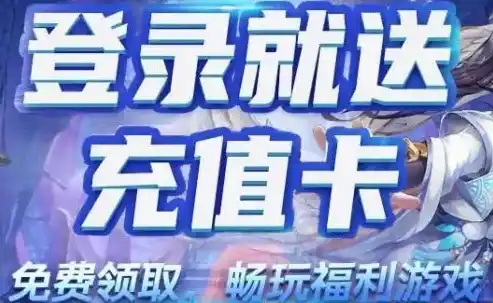 登录就送
充值卡
免费领取 畅玩福利游戏